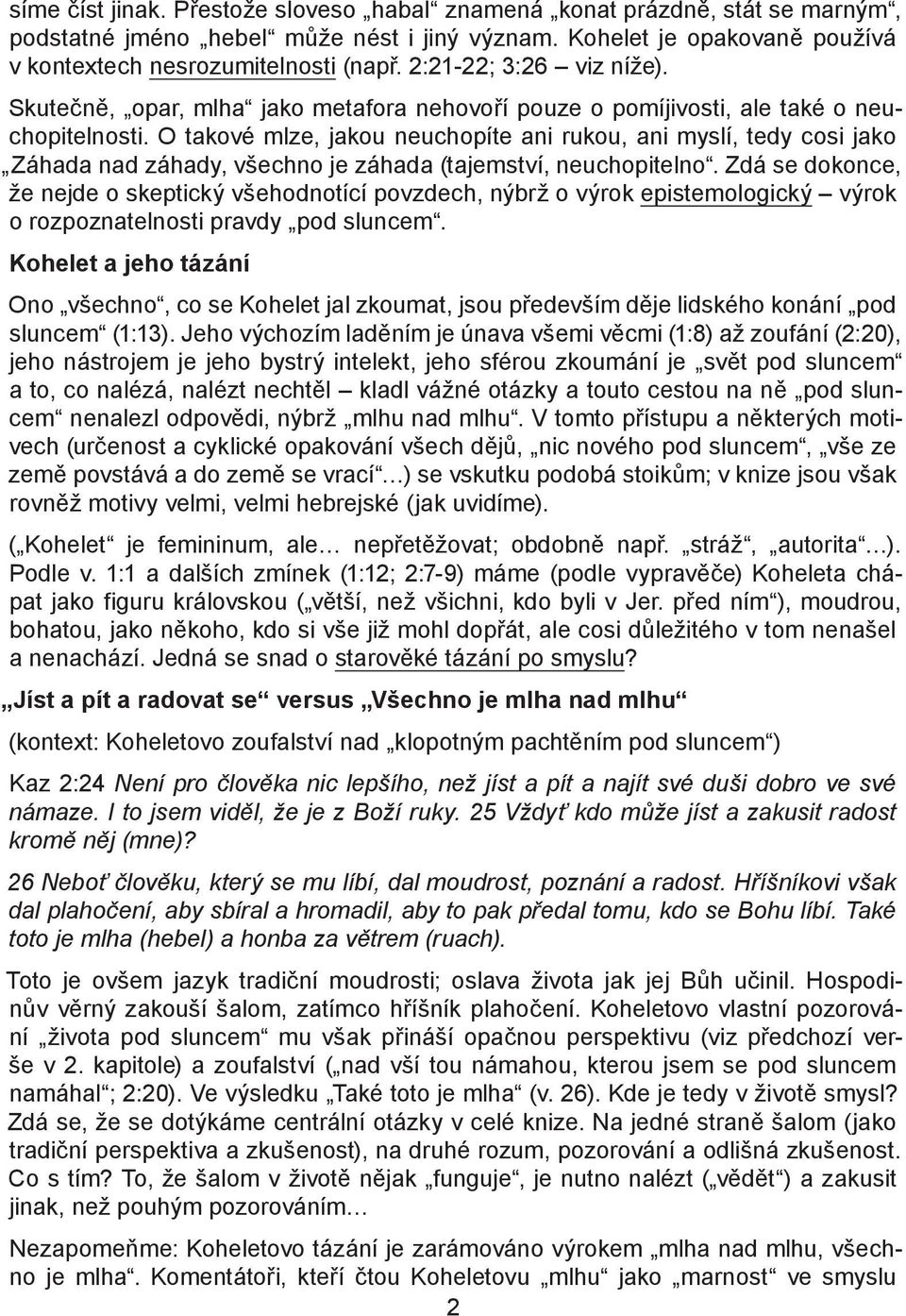 síme číst jinak. Přestože sloveso „habal“ znamená „konat prázdně, stát se marným“, podstatné jméno „hebel“ může nést i jiný význam. Kohelet je opakovaně používá v kontextech nesrozumitelnosti (např. 2:21-22; 3:26 – viz níže).

Skutečně, „opar, mlha“ jako metafora nehovoří pouze o pomíjivosti, ale také o neuchopitelnosti. O takové mlze, jakou neuchopíte ani rukou, ani myslí, tedy cosi jako „Záhada nad záhady, všechno je záhada (tajemství, neuchopitelno“. Zdá se dokonce, že nejde o skeptický všehodnotící povzdech, nýbrž o výrok epistemologický – výrok o rozpoznatelnosti pravdy „pod sluncem“.

Kohelet a jeho tázání

Ono „všechno“, co se Kohelet jal zkoumat, jsou především děje lidského konání „pod sluncem“ (1:13). Jeho výchozím laděním je únava všemi věcmi (1:8) až zoufání (2:20), jeho nástrojem je jeho bystrý intelekt, jeho sférou zkoumání je „svět pod sluncem“ a to, co nalézá, nalézt nechtěl – kladl vážné otázky a touto cestou na ně „pod sluncem“ nenalezl odpovědi, nýbrž „mlhu nad mlhu“. V tomto přístupu a některých motivech (určenost a cyklické opakování všech dějů, „nic nového pod sluncem“, „vše ze země povstává a do země se vrací“…) se vskutku podobá stoikům; v knize jsou však rovněž motivy velmi, velmi hebrejské (jak uvidíme).

(„Kohelet“ je femininum, ale… nepřetěžovat; obdobně např. „stráž“, „autorita“…). Podle v. 1:1 a dalších zmínek (1:12; 2:7-9) máme (podle vypravěče) Koheleta chápat jako figuru královskou („větší, než všichni, kdo byli v Jer. před ním“), moudrou, bohatou, jako někoho, kdo si vše již mohl dopřát, ale cosi důležitého v tom nenašel a nenachází. Jedná se snad o starověké tázání po smyslu?

„Jíst a pít a radovat se“ versus „Všechno je mlha nad mlhu“

(kontext: Koheletovo zoufalství nad „klopotným pachtěním pod sluncem“)

Kaz 2:24 Není pro člověka nic lepšího, než jíst a pít a najít své duši dobro ve své námaze. I to jsem viděl, že je z Boží ruky. 25 Vždyť kdo může jíst a zakusit radost kromě něj (mne)?

26 Neboť člověku, který se mu líbí, dal moudrost, poznání a radost. Hříšníkovi však dal plahočení, aby sbíral a hromadil, aby to pak předal tomu, kdo se Bohu líbí. Také toto je mlha (hebel) a honba za větrem (ruach).

Toto je ovšem jazyk tradiční moudrosti; oslava života jak jej Bůh učinil. Hospodinův věrný zakouší šalom, zatímco hříšník plahočení. Koheletovo vlastní pozorování „života pod sluncem“ mu však přináší opačnou perspektivu (viz předchozí verše v 2. kapitole) a zoufalství („nad vší tou námahou, kterou jsem se pod sluncem namáhal“; 2:20). Ve výsledku „Také toto je mlha“ (v. 26). Kde je tedy v životě smysl? Zdá se, že se dotýkáme centrální otázky v celé knize. Na jedné straně šalom (jako tradiční perspektiva a zkušenost), na druhé rozum, pozorování a odlišná zkušenost. Co s tím? To, že šalom v životě nějak „funguje“, je nutno nalézt („vědět“) a zakusit jinak, než pouhým pozorováním…

Nezapomeňme: Koheletovo tázání je zarámováno výrokem „mlha nad mlhu, všechno je mlha“. Komentátoři, kteří čtou Koheletovu „mlhu“ jako „marnost“ ve smyslu

2